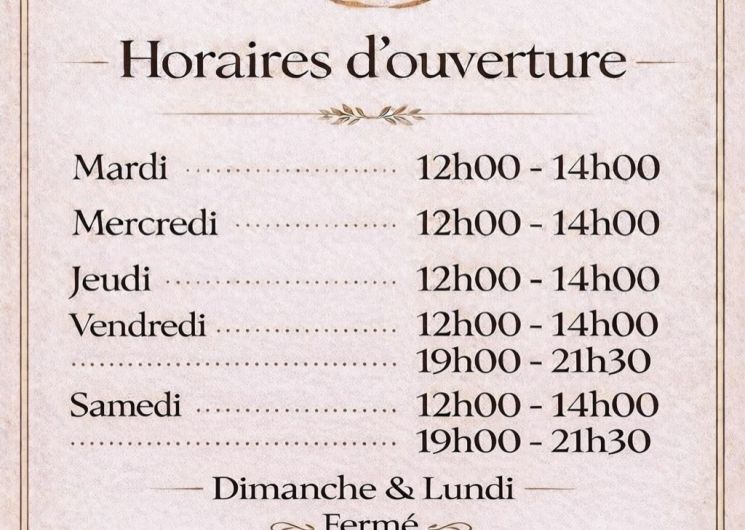 Horaires d'ouverture

Mardi 12h00 - 14h00
Mercredi 12h00 - 14h00
Jeudi 12h00 - 14h00
Vendredi 12h00 - 14h00
19h00 - 21h30
Samedi 12h00 - 14h00
19h00 - 21h30

Dimanche & Lundi
Fermé